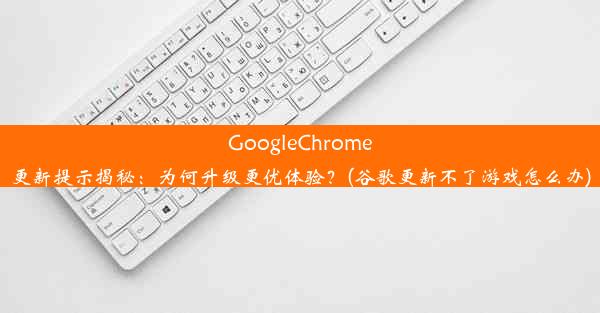 GoogleChrome

更新提示揭秘：为何升级更优体验？(谷歌更新不了游戏怎么办)